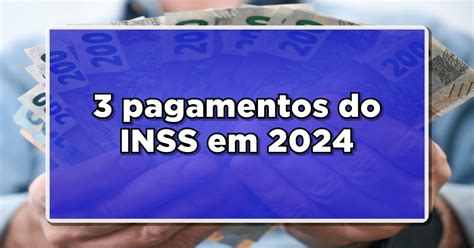 3 pagamentos do INSS em 2024